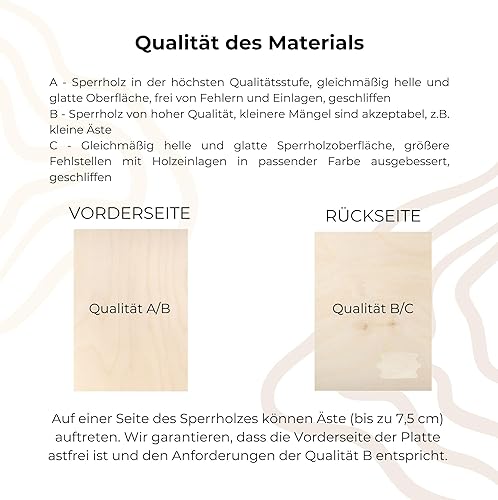 Qualität des Materials

A - Sperrholz in der höchsten Qualitätsstufe, gleichmäßig helle und glatte Oberfläche, frei von Fehlern und Einlagen, geschliffen
B - Sperrholz von hoher Qualität, kleinere Mängel sind akzeptabel, z.B. kleine Äste
C - Gleichmäßig helle und glatte Sperrholzoberfläche, größere Fehlstellen mit Holzeinlagen in passender Farbe ausgebessert, geschliffen

VORDERSEITE

Qualität A/B

RÜCKSEITE

Qualität B/C

Auf einer Seite des Sperrholzes können Äste (bis zu 7,5 cm) auftreten. Wir garantieren, dass die Vorderseite der Platte astfrei ist und den Anforderungen der Qualität B entspricht.